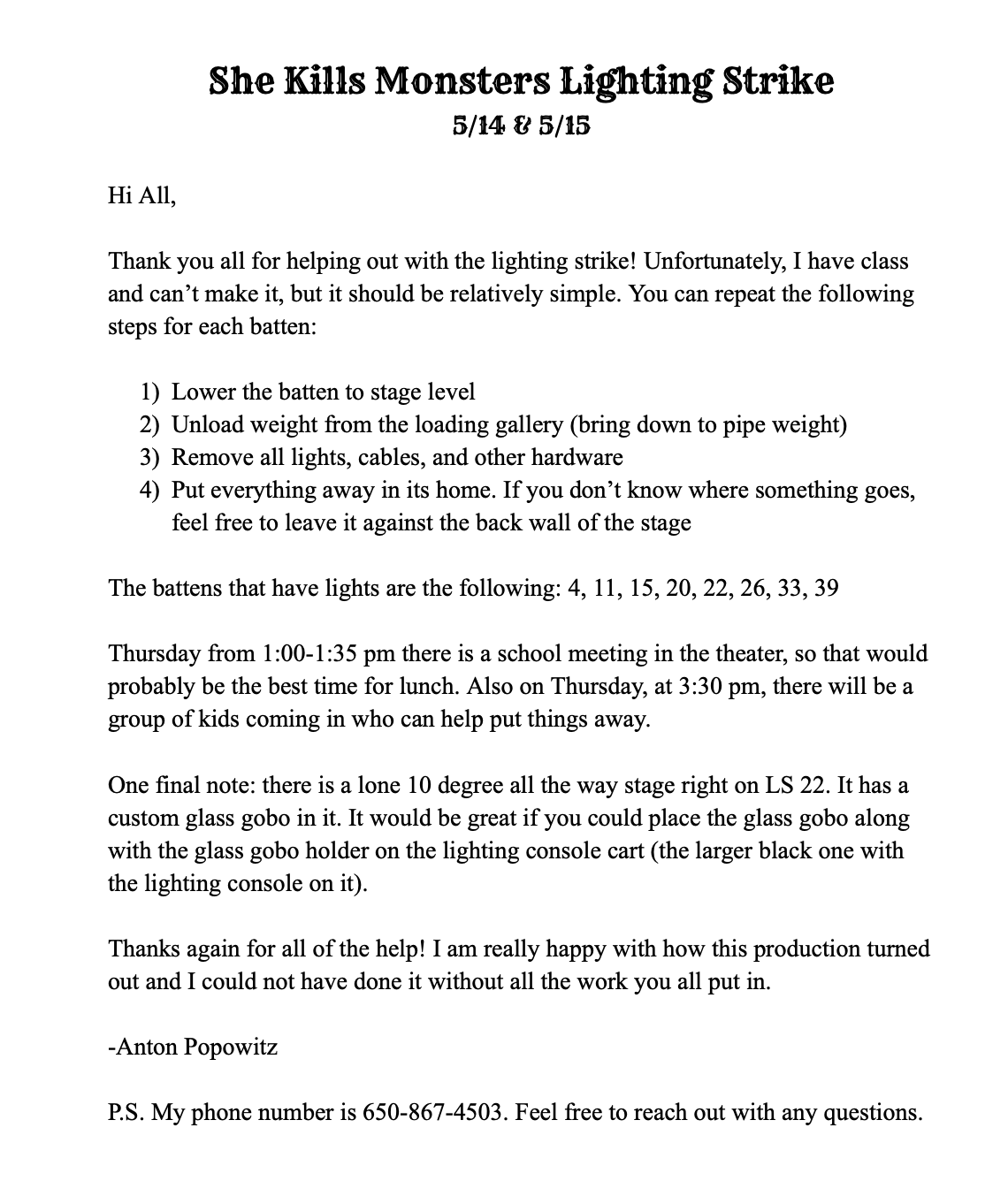 She Kills Monsters Lighting Strike
5/14 & 5/15

Hi All,

Thank you all for helping out with the lighting strike! Unfortunately, I have class and can't make it, but it should be relatively simple. You can repeat the following steps for each batten:

1) Lower the batten to stage level
2) Unload weight from the loading gallery (bring down to pipe weight)
3) Remove all lights, cables, and other hardware
4) Put everything away in its home. If you don't know where something goes, feel free to leave it against the back wall of the stage

The battens that have lights are the following: 4, 11, 15, 20, 22, 26, 33, 39

Thursday from 1:00-1:35 pm there is a school meeting in the theater, so that would probably be the best time for lunch. Also on Thursday, at 3:30 pm, there will be a group of kids coming in who can help put things away.

One final note: there is a lone 10 degree all the way stage right on LS 22. It has a custom glass gobo in it. It would be great if you could place the glass gobo along with the glass gobo holder on the lighting console cart (the larger black one with the lighting console on it).

Thanks again for all of the help! I am really happy with how this production turned out and I could not have done it without all the work you all put in.

-Anton Popowitz

P.S. My phone number is 650-867-4503. Feel free to reach out with any questions.